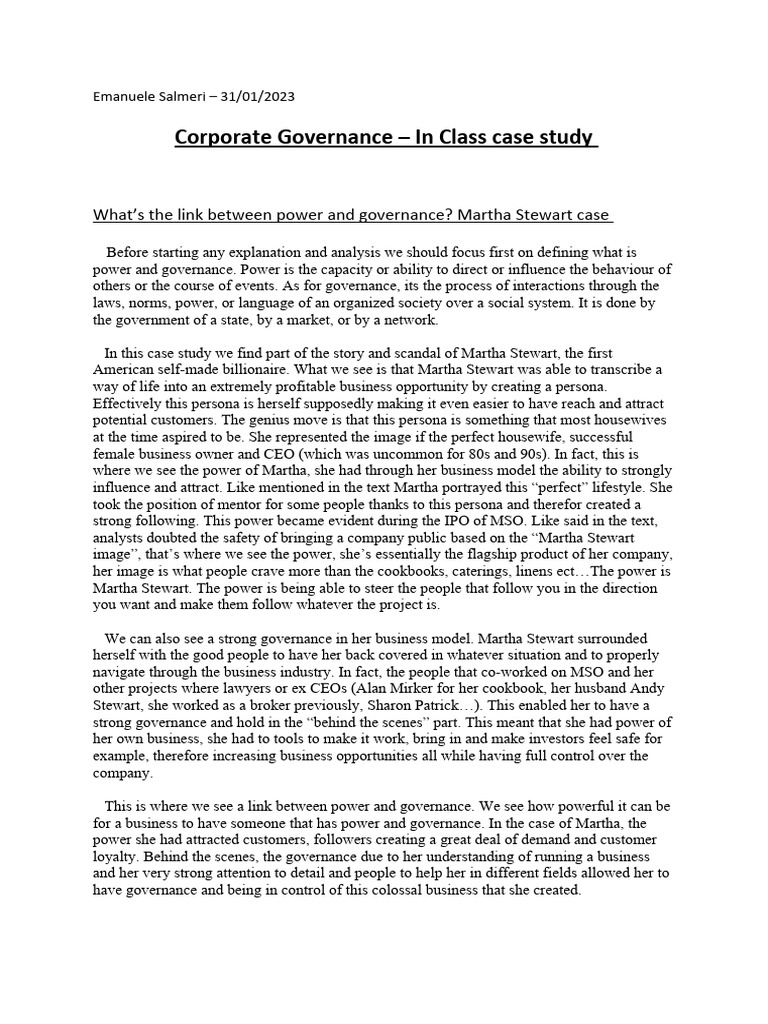 Emanuele Salmeri – 31/01/2023

Corporate Governance – In Class case study

What's the link between power and governance? Martha Stewart case

Before starting any explanation and analysis we should focus first on defining what is power and governance. Power is the capacity or ability to direct or influence the behaviour of others or the course of events. As for governance, its the process of interactions through the laws, norms, power, or language of an organized society over a social system. It is done by the government of a state, by a market, or by a network.

In this case study we find part of the story and scandal of Martha Stewart, the first American self-made billionaire. What we see is that Martha Stewart was able to transcribe a way of life into an extremely profitable business opportunity by creating a persona. Effectively this persona is herself supposedly making it even easier to have reach and attract potential customers. The genius move is that this persona is something that most housewives at the time aspired to be. She represented the image if the perfect housewife, successful female business owner and CEO (which was uncommon for 80s and 90s). In fact, this is where we see the power of Martha, she had through her business model the ability to strongly influence and attract. Like mentioned in the text Martha portrayed this "perfect" lifestyle. She took the position of mentor for some people thanks to this persona and therefor created a strong following. This power became evident during the IPO of MSO. Like said in the text, analysts doubted the safety of bringing a company public based on the "Martha Stewart image", that's where we see the power, she's essentially the flagship product of her company, her image is what people crave more than the cookbooks, caterings, linens ect…The power is Martha Stewart. The power is being able to steer the people that follow you in the direction you want and make them follow whatever the project is.

We can also see a strong governance in her business model. Martha Stewart surrounded herself with the good people to have her back covered in whatever situation and to properly navigate through the business industry. In fact, the people that co-worked on MSO and her other projects where lawyers or ex CEOs (Alan Mirker for her cookbook, her husband Andy Stewart, she worked as a broker previously, Sharon Patrick…). This enabled her to have a strong governance and hold in the "behind the scenes" part. This meant that she had power of her own business, she had to tools to make it work, bring in and make investors feel safe for example, therefore increasing business opportunities all while having full control over the company.

This is where we see a link between power and governance. We see how powerful it can be for a business to have someone that has power and governance. In the case of Martha, the power she had attracted customers, followers creating a great deal of demand and customer loyalty. Behind the scenes, the governance due to her understanding of running a business and her very strong attention to detail and people to help her in different fields allowed her to have governance and being in control of this colossal business that she created.